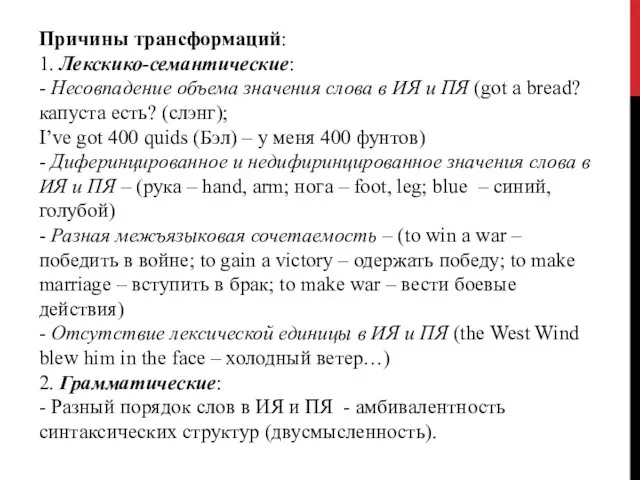 Причины трансформаций:
1. Лекскико-семантические:
- Несовпадение объема значения слова в ИЯ и ПЯ (got a bread? капуста есть? (слэнг);
I've got 400 quids (Бэл) – у меня 400 фунтов)
- Диферинцированное и недифиринцированное значения слова в ИЯ и ПЯ – (рука – hand, arm; нога – foot, leg; blue – синий, голубой)
- Разная межъязыковая сочетаемость – (to win a war – победить в войне; to gain a victory – одержать победу; to make marriage – вступить в брак; to make war – вести боевые действия)
- Отсутствие лексической единицы в ИЯ и ПЯ (the West Wind blew him in the face – холодный ветер…)
2. Грамматические:
- Разный порядок слов в ИЯ и ПЯ - амбивалентность синтаксических структур (двусмысленность).